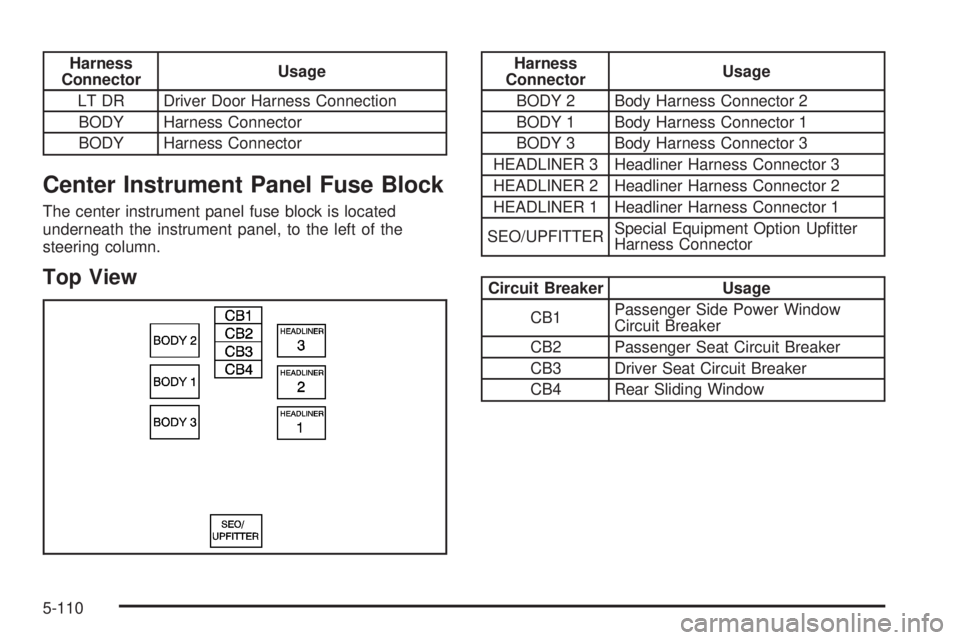 | Harness Connector | Usage |
|---|---|
| LT DR | Driver Door Harness Connection |
| BODY | Harness Connector |
| BODY | Harness Connector |

Center Instrument Panel Fuse Block

The center instrument panel fuse block is located underneath the instrument panel, to the left of the steering column.

Top View

BODY 2
BODY 1
BODY 3
CB1
CB2
CB3
CB4
HEADLINER 3
HEADLINER 2
HEADLINER 1
SEO/ UPFITTER

| Harness Connector | Usage |
|---|---|
| BODY 2 | Body Harness Connector 2 |
| BODY 1 | Body Harness Connector 1 |
| BODY 3 | Body Harness Connector 3 |
| HEADLINER 3 | Headliner Harness Connector 3 |
| HEADLINER 2 | Headliner Harness Connector 2 |
| HEADLINER 1 | Headliner Harness Connector 1 |
| SEO/UPFITTER | Special Equipment Option Upfitter Harness Connector |

| Circuit Breaker | Usage |
|---|---|
| CB1 | Passenger Side Power Window Circuit Breaker |
| CB2 | Passenger Seat Circuit Breaker |
| CB3 | Driver Seat Circuit Breaker |
| CB4 | Rear Sliding Window |

5-110

carmanualsonline.info